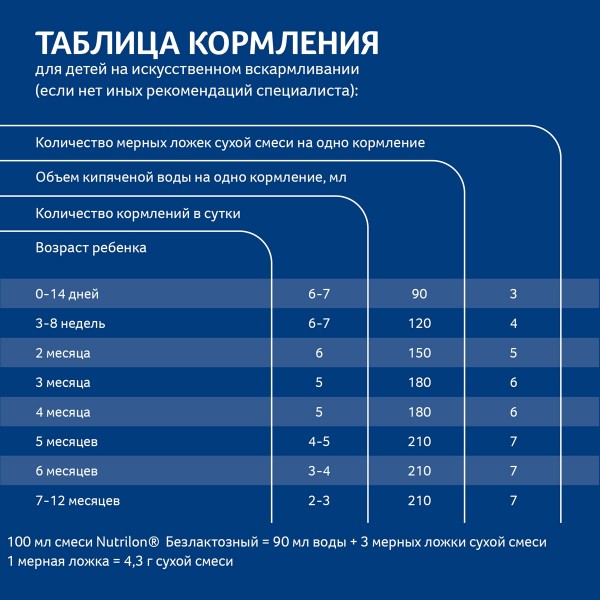 ТАБЛИЦА КОРМЛЕНИЯ
для детей на искусственном вскармливании (если нет иных рекомендаций специалиста):

| Возраст ребенка | Количество кормлений в сутки | Объем кипяченой воды на одно кормление, мл | Количество мерных ложек сухой смеси на одно кормление |
|---|---|---|---|
| 0-14 дней | 6-7 | 90 | 3 |
| 3-8 недель | 6-7 | 120 | 4 |
| 2 месяца | 6 | 150 | 5 |
| 3 месяца | 5 | 180 | 6 |
| 4 месяца | 5 | 180 | 6 |
| 5 месяцев | 4-5 | 210 | 7 |
| 6 месяцев | 3-4 | 210 | 7 |
| 7-12 месяцев | 2-3 | 210 | 7 |

100 мл смеси Nutrilon® Безлактозный = 90 мл воды + 3 мерных ложки сухой смеси
1 мерная ложка = 4,3 г сухой смеси